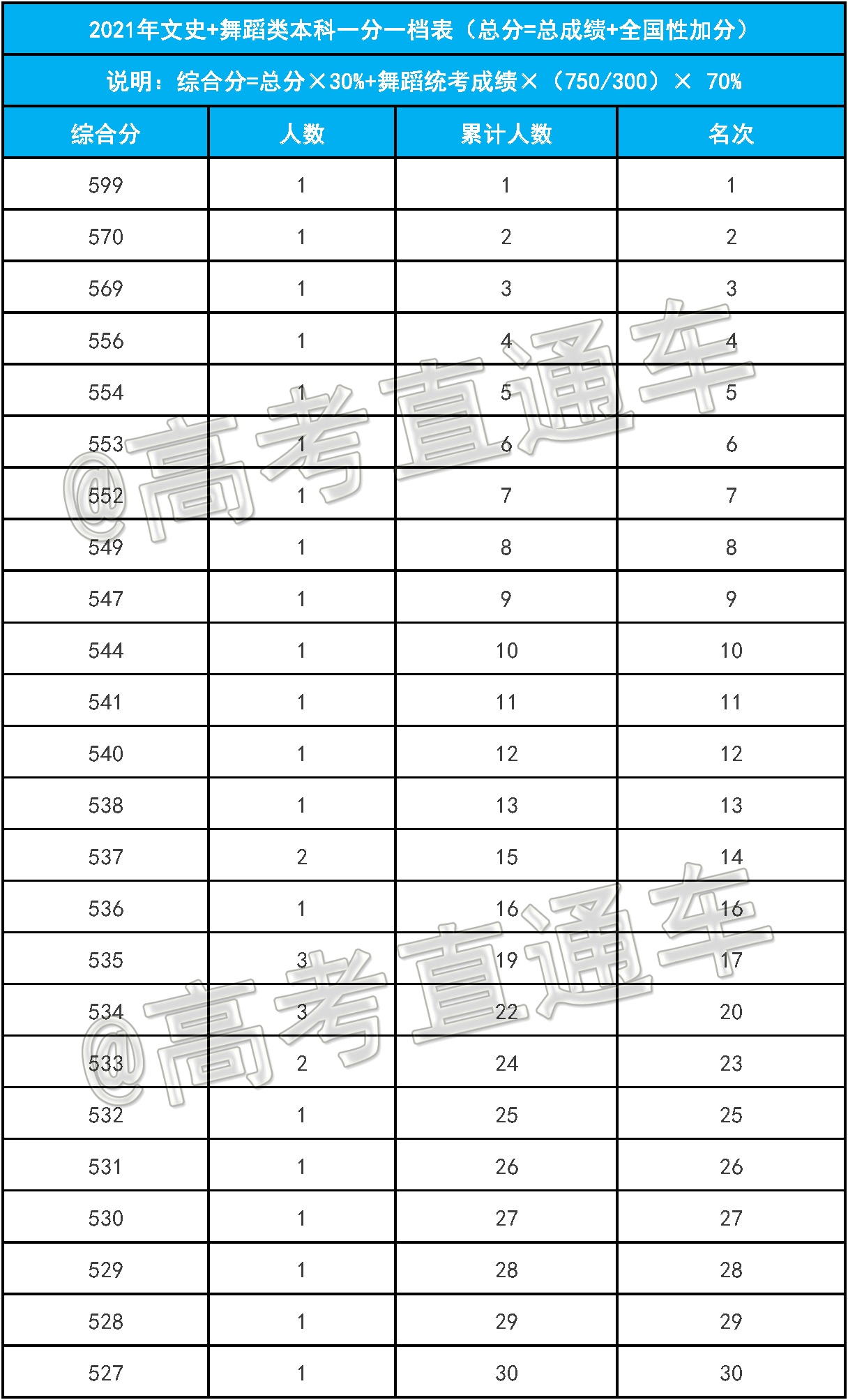 2021年文史+舞蹈类本科一分一档表（总分=总成绩+全国性加分）

说明：综合分=总分×30%+舞蹈统考成绩×（750/300）× 70%

| 综合分 | 人数 | 累计人数 | 名次 |
|---|---|---|---|
| 599 | 1 | 1 | 1 |
| 570 | 1 | 2 | 2 |
| 569 | 1 | 3 | 3 |
| 556 | 1 | 4 | 4 |
| 554 | 1 | 5 | 5 |
| 553 | 1 | 6 | 6 |
| 552 | 1 | 7 | 7 |
| 549 | 1 | 8 | 8 |
| 547 | 1 | 9 | 9 |
| 544 | 1 | 10 | 10 |
| 541 | 1 | 11 | 11 |
| 540 | 1 | 12 | 12 |
| 538 | 1 | 13 | 13 |
| 537 | 2 | 15 | 14 |
| 536 | 1 | 16 | 16 |
| 535 | 3 | 19 | 17 |
| 534 | 3 | 22 | 20 |
| 533 | 2 | 24 | 23 |
| 532 | 1 | 25 | 25 |
| 531 | 1 | 26 | 26 |
| 530 | 1 | 27 | 27 |
| 529 | 1 | 28 | 28 |
| 528 | 1 | 29 | 29 |
| 527 | 1 | 30 | 30 |

@高考直通车
@高考直通车